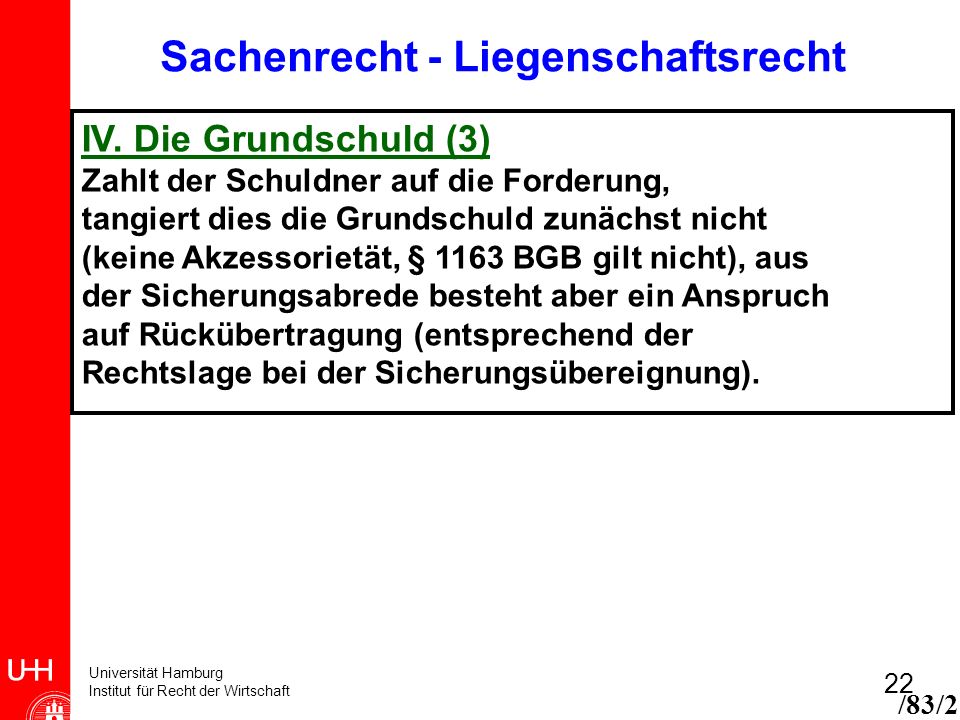 Sachenrecht - Liegenschaftsrecht

IV. Die Grundschuld (3)
Zahlt der Schuldner auf die Forderung, tangiert dies die Grundschuld zunächst nicht (keine Akzessorietät, § 1163 BGB gilt nicht), aus der Sicherungsabrede besteht aber ein Anspruch auf Rückübertragung (entsprechend der Rechtslage bei der Sicherungsübereignung).

UHH

Universität Hamburg
Institut für Recht der Wirtschaft

22
/83/2